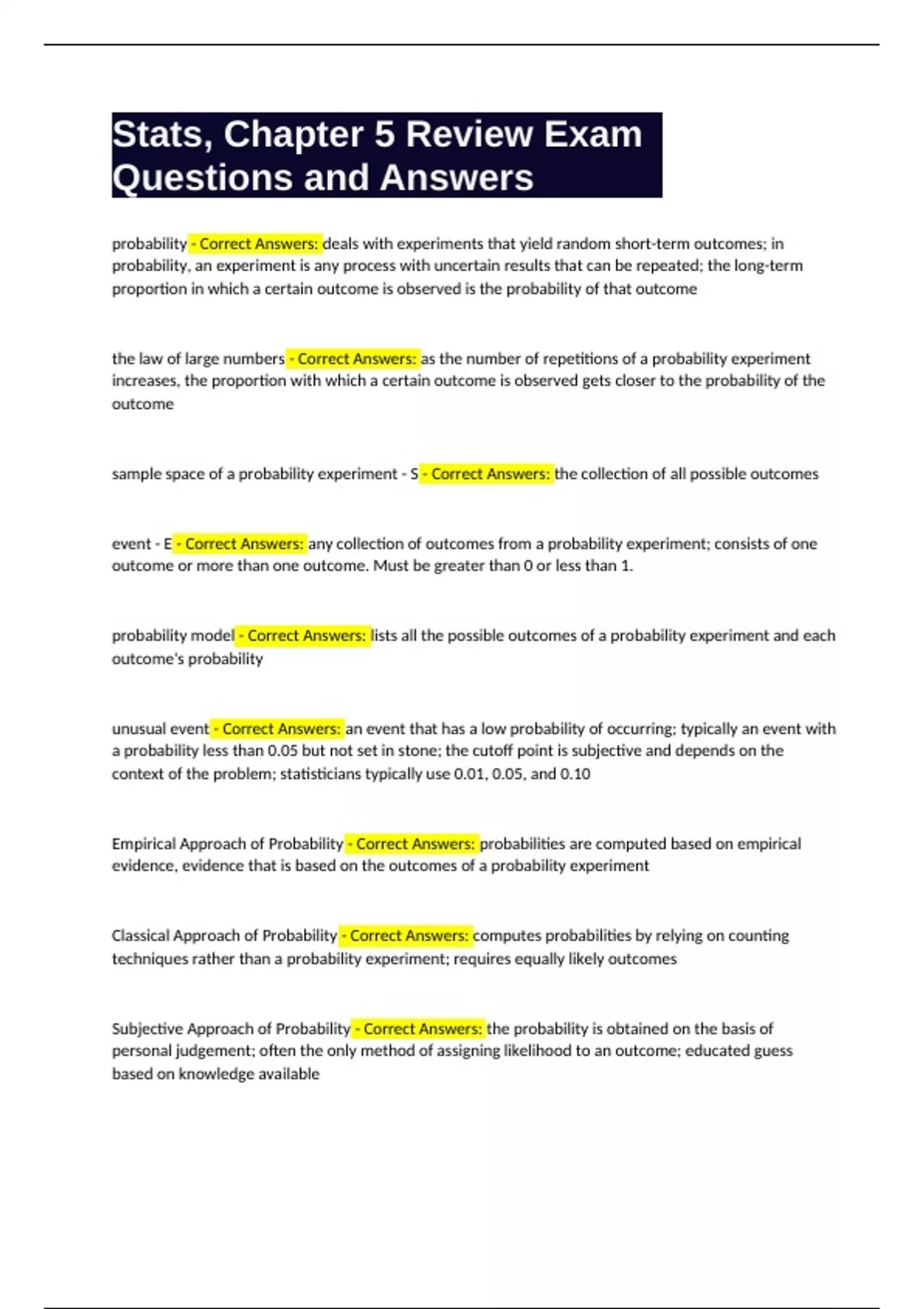 Stats, Chapter 5 Review Exam Questions and Answers

probability - Correct Answers: deals with experiments that yield random short-term outcomes; in probability, an experiment is any process with uncertain results that can be repeated; the long-term proportion in which a certain outcome is observed is the probability of that outcome

the law of large numbers - Correct Answers: as the number of repetitions of a probability experiment increases, the proportion with which a certain outcome is observed gets closer to the probability of the outcome

sample space of a probability experiment - S - Correct Answers: the collection of all possible outcomes

event - E - Correct Answers: any collection of outcomes from a probability experiment; consists of one outcome or more than one outcome. Must be greater than 0 or less than 1.

probability model - Correct Answers: lists all the possible outcomes of a probability experiment and each outcome's probability

unusual event - Correct Answers: an event that has a low probability of occurring; typically an event with a probability less than 0.05 but not set in stone; the cutoff point is subjective and depends on the context of the problem; statisticians typically use 0.01, 0.05, and 0.10

Empirical Approach of Probability - Correct Answers: probabilities are computed based on empirical evidence, evidence that is based on the outcomes of a probability experiment

Classical Approach of Probability - Correct Answers: computes probabilities by relying on counting techniques rather than a probability experiment; requires equally likely outcomes

Subjective Approach of Probability - Correct Answers: the probability is obtained on the basis of personal judgement; often the only method of assigning likelihood to an outcome; educated guess based on knowledge available